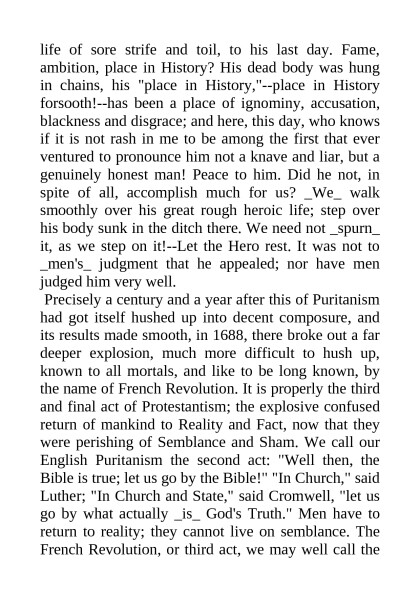 life of sore strife and toil, to his last day. Fame, ambition, place in History? His dead body was hung in chains, his "place in History,"--place in History forsooth!--has been a place of ignominy, accusation, blackness and disgrace; and here, this day, who knows if it is not rash in me to be among the first that ever ventured to pronounce him not a knave and liar, but a genuinely honest man! Peace to him. Did he not, in spite of all, accomplish much for us? _We_ walk smoothly over his great rough heroic life; step over his body sunk in the ditch there. We need not _spurn_ it, as we step on it!--Let the Hero rest. It was not to _men's_ judgment that he appealed; nor have men judged him very well.

Precisely a century and a year after this of Puritanism had got itself hushed up into decent composure, and its results made smooth, in 1688, there broke out a far deeper explosion, much more difficult to hush up, known to all mortals, and like to be long known, by the name of French Revolution. It is properly the third and final act of Protestantism; the explosive confused return of mankind to Reality and Fact, now that they were perishing of Semblance and Sham. We call our English Puritanism the second act: "Well then, the Bible is true; let us go by the Bible!" "In Church," said Luther; "In Church and State," said Cromwell, "let us go by what actually _is_ God's Truth." Men have to return to reality; they cannot live on semblance. The French Revolution, or third act, we may well call the